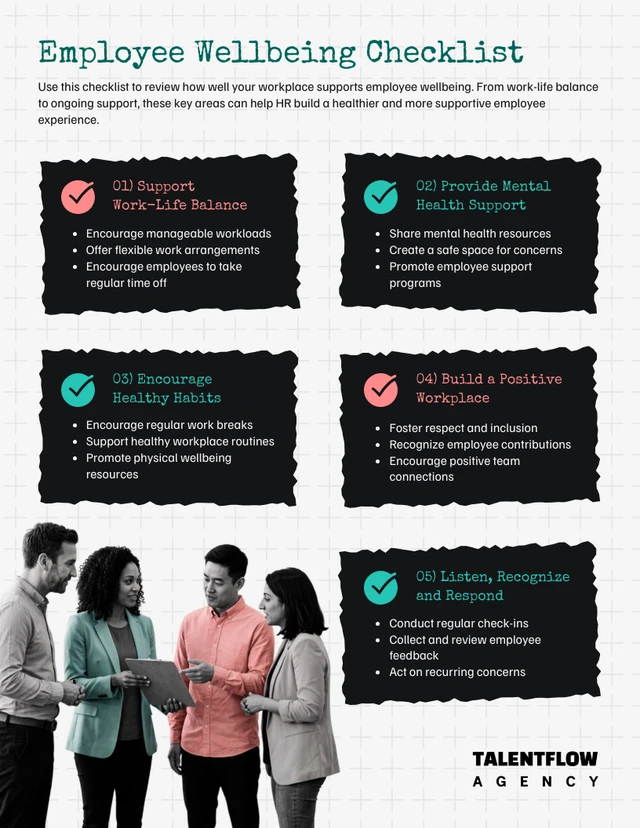 Employee Wellbeing Checklist

Use this checklist to review how well your workplace supports employee wellbeing. From work-life balance to ongoing support, these key areas can help HR build a healthier and more supportive employee experience.

01) Support Work-Life Balance

• Encourage manageable workloads
• Offer flexible work arrangements
• Encourage employees to take regular time off

02) Provide Mental Health Support

• Share mental health resources
• Create a safe space for concerns
• Promote employee support programs

03) Encourage Healthy Habits

• Encourage regular work breaks
• Support healthy workplace routines
• Promote physical wellbeing resources

04) Build a Positive Workplace

• Foster respect and inclusion
• Recognize employee contributions
• Encourage positive team connections

05) Listen, Recognize and Respond

• Conduct regular check-ins
• Collect and review employee feedback
• Act on recurring concerns

TALENTFLOW
AGENCY